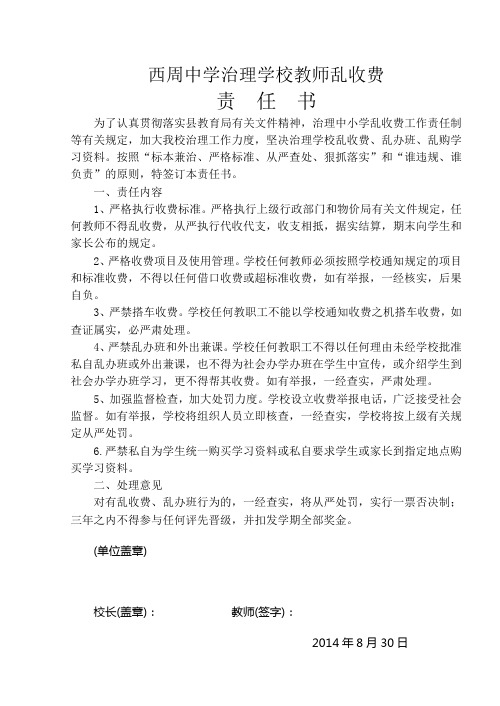 西周中学治理学校教师乱收费
责 任 书

为了认真贯彻落实县教育局有关文件精神，治理中小学乱收费工作责任制等有关规定，加大我校治理工作力度，坚决治理学校乱收费、乱办班、乱购学习资料。按照“标本兼治、严格标准、从严查处、狠抓落实”和“谁违规、谁负责”的原则，特签订本责任书。

一、责任内容

1、严格执行收费标准。严格执行上级行政部门和物价局有关文件规定，任何教师不得乱收费，从严执行代收代支，收支相抵，据实结算，期末向学生和家长公布的规定。

2、严格收费项目及使用管理。学校任何教师必须按照学校通知规定的项目和标准收费，不得以任何借口收费或超标准收费，如有举报，一经核实，后果自负。

3、严禁搭车收费。学校任何教职工不能以学校通知收费之机搭车收费，如查证属实，必严肃处理。

4、严禁乱办班和外出兼课。学校任何教职工不得以任何理由未经学校批准私自乱办班或外出兼课，也不得为社会办学办班在学生中宣传，或介绍学生到社会办学办班学习，更不得帮其收费。如有举报，一经查实，严肃处理。

5、加强监督检查，加大处罚力度。学校设立收费举报电话，广泛接受社会监督。如有举报，学校将组织人员立即核查，一经查实，学校将按上级有关规定从严处罚。

6.严禁私自为学生统一购买学习资料或私自要求学生或家长到指定地点购买学习资料。

二、处理意见

对有乱收费、乱办班行为的，一经查实，将从严处罚，实行一票否决制；三年之内不得参与任何评先晋级，并扣发学期全部奖金。

(单位盖章)

校长(盖章)：　　教师(签字)：

2014 年 8 月 30 日